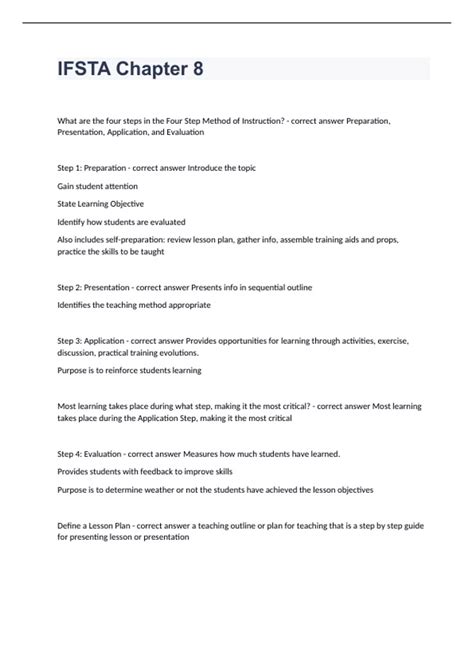 IFSTA Chapter 8

What are the four steps in the Four Step Method of Instruction? - correct answer Preparation, Presentation, Application, and Evaluation

Step 1: Preparation - correct answer Introduce the topic

Gain student attention

State Learning Objective

Identify how students are evaluated

Also includes self-preparation: review lesson plan, gather info, assemble training aids and props, practice the skills to be taught

Step 2: Presentation - correct answer Presents info in sequential outline

Identifies the teaching method appropriate

Step 3: Application - correct answer Provides opportunities for learning through activities, exercise, discussion, practical training evolutions.

Purpose is to reinforce students learning

Most learning takes place during what step, making it the most critical? - correct answer Most learning takes place during the Application Step, making it the most critical

Step 4: Evaluation - correct answer Measures how much students have learned.

Provides students with feedback to improve skills

Purpose is to determine weather or not the students have achieved the lesson objectives

Define a Lesson Plan - correct answer a teaching outline or plan for teaching that is a step by step guide for presenting lesson or presentation